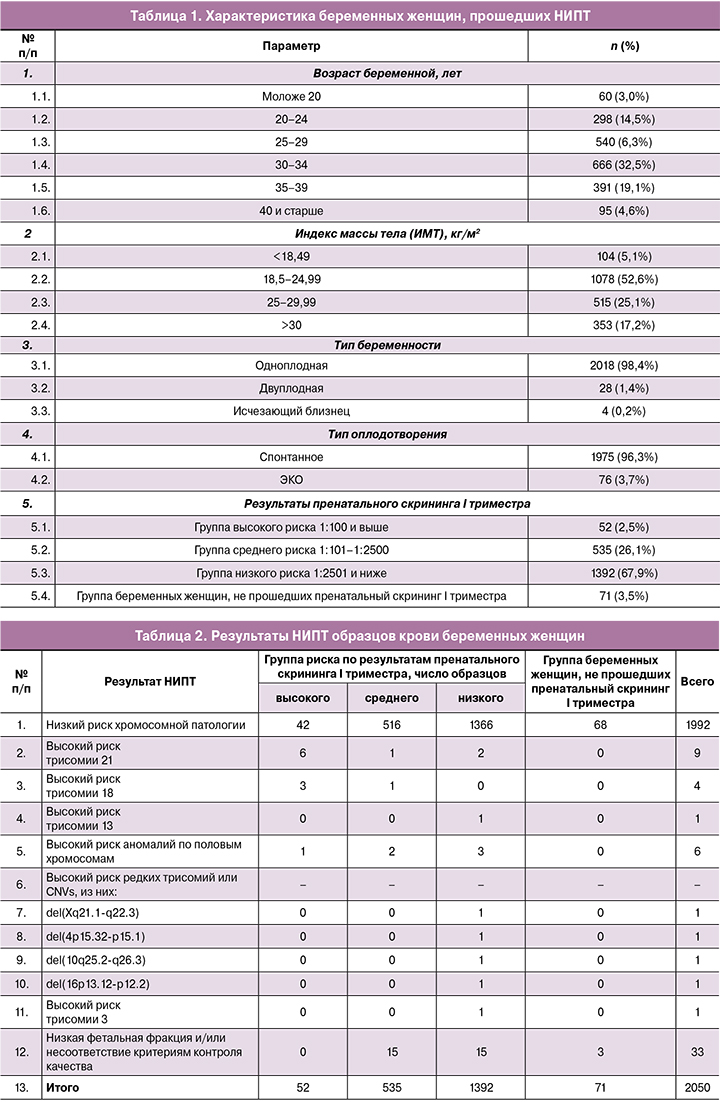 Таблица 1. Характеристика беременных женщин, прошедших НИПТ

| № п/п | Параметр | n (%) |
|---|---|---|
| 1. | Возраст беременной, лет | |
| 1.1. | Моложе 20 | 60 (3,0%) |
| 1.2. | 20–24 | 298 (14,5%) |
| 1.3. | 25–29 | 540 (6,3%) |
| 1.4. | 30–34 | 666 (32,5%) |
| 1.5. | 35–39 | 391 (19,1%) |
| 1.6. | 40 и старше | 95 (4,6%) |
| 2 | Индекс массы тела (ИМТ), кг/м$^2$ | |
| 2.1. | <18,49 | 104 (5,1%) |
| 2.2. | 18,5–24,99 | 1078 (52,6%) |
| 2.3. | 25–29,99 | 515 (25,1%) |
| 2.4. | >30 | 353 (17,2%) |
| 3. | Тип беременности | |
| 3.1. | Одноплодная | 2018 (98,4%) |
| 3.2. | Двуплодная | 28 (1,4%) |
| 3.3. | Исчезающий близнец | 4 (0,2%) |
| 4. | Тип оплодотворения | |
| 4.1. | Спонтанное | 1975 (96,3%) |
| 4.2. | ЭКО | 76 (3,7%) |
| 5. | Результаты пренатального скрининга I триместра | |
| 5.1. | Группа высокого риска 1:100 и выше | 52 (2,5%) |
| 5.2. | Группа среднего риска 1:101–1:2500 | 535 (26,1%) |
| 5.3. | Группа низкого риска 1:2501 и ниже | 1392 (67,9%) |
| 5.4. | Группа беременных женщин, не прошедших пренатальный скрининг I триместра | 71 (3,5%) |

Таблица 2. Результаты НИПТ образцов крови беременных женщин

| № п/п | Результат НИПТ | Группа риска по результатам пренатального скрининга I триместра, число образцов: высокого | среднего | низкого | Группа беременных женщин, не прошедших пренатальный скрининг I триместра | Всего |
|---|---|---|---|---|---|---|
| 1. | Низкий риск хромосомной патологии | 42 | 516 | 1366 | 68 | 1992 |
| 2. | Высокий риск трисомии 21 | 6 | 1 | 2 | 0 | 9 |
| 3. | Высокий риск трисомии 18 | 3 | 1 | 0 | 0 | 4 |
| 4. | Высокий риск трисомии 13 | 0 | 0 | 1 | 0 | 1 |
| 5. | Высокий риск аномалий по половым хромосомам | 1 | 2 | 3 | 0 | 6 |
| 6. | Высокий риск редких трисомий или CNVs, из них: | – | – | – | – | – |
| 7. | del(Xq21.1-q22.3) | 0 | 0 | 1 | 0 | 1 |
| 8. | del(4p15.32-p15.1) | 0 | 0 | 1 | 0 | 1 |
| 9. | del(10q25.2-q26.3) | 0 | 0 | 1 | 0 | 1 |
| 10. | del(16p13.12-p12.2) | 0 | 0 | 1 | 0 | 1 |
| 11. | Высокий риск трисомии 3 | 0 | 0 | 1 | 0 | 1 |
| 12. | Низкая фетальная фракция и/или несоответствие критериям контроля качества | 0 | 15 | 15 | 3 | 33 |
| 13. | Итого | 52 | 535 | 1392 | 71 | 2050 |